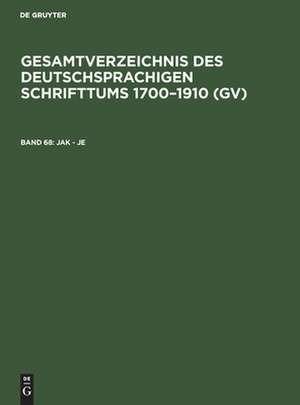 DE GRUYTER

GESAMTVERZEICHNIS DES DEUTSCHSPRACHIGEN SCHRIFTTUMS 1700–1910 (GV)

BAND 68: JAK - JE

DE
G